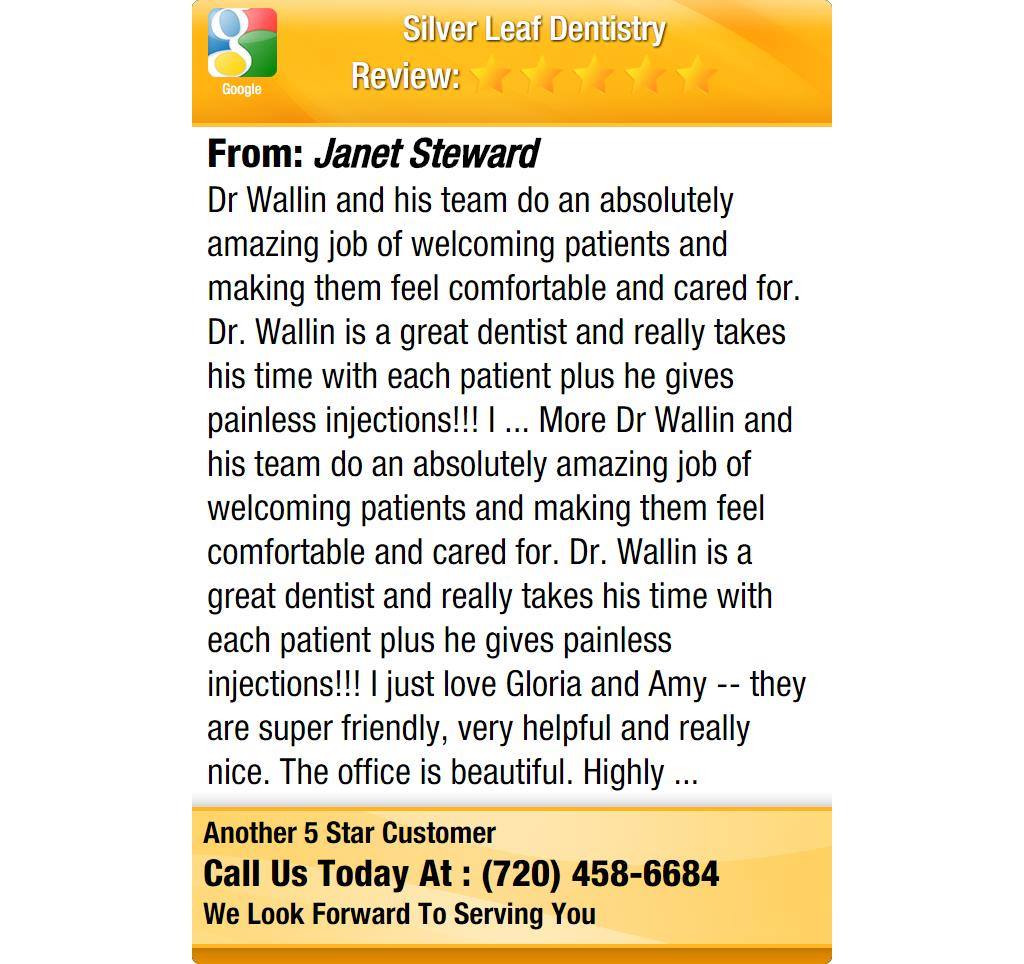 Google

Silver Leaf Dentistry

Review:

From: Janet Steward

Dr Wallin and his team do an absolutely amazing job of welcoming patients and making them feel comfortable and cared for. Dr. Wallin is a great dentist and really takes his time with each patient plus he gives painless injections!!! I ... More Dr Wallin and his team do an absolutely amazing job of welcoming patients and making them feel comfortable and cared for. Dr. Wallin is a great dentist and really takes his time with each patient plus he gives painless injections!!! I just love Gloria and Amy -- they are super friendly, very helpful and really nice. The office is beautiful. Highly ...

Another 5 Star Customer

Call Us Today At : (720) 458-6684

We Look Forward To Serving You